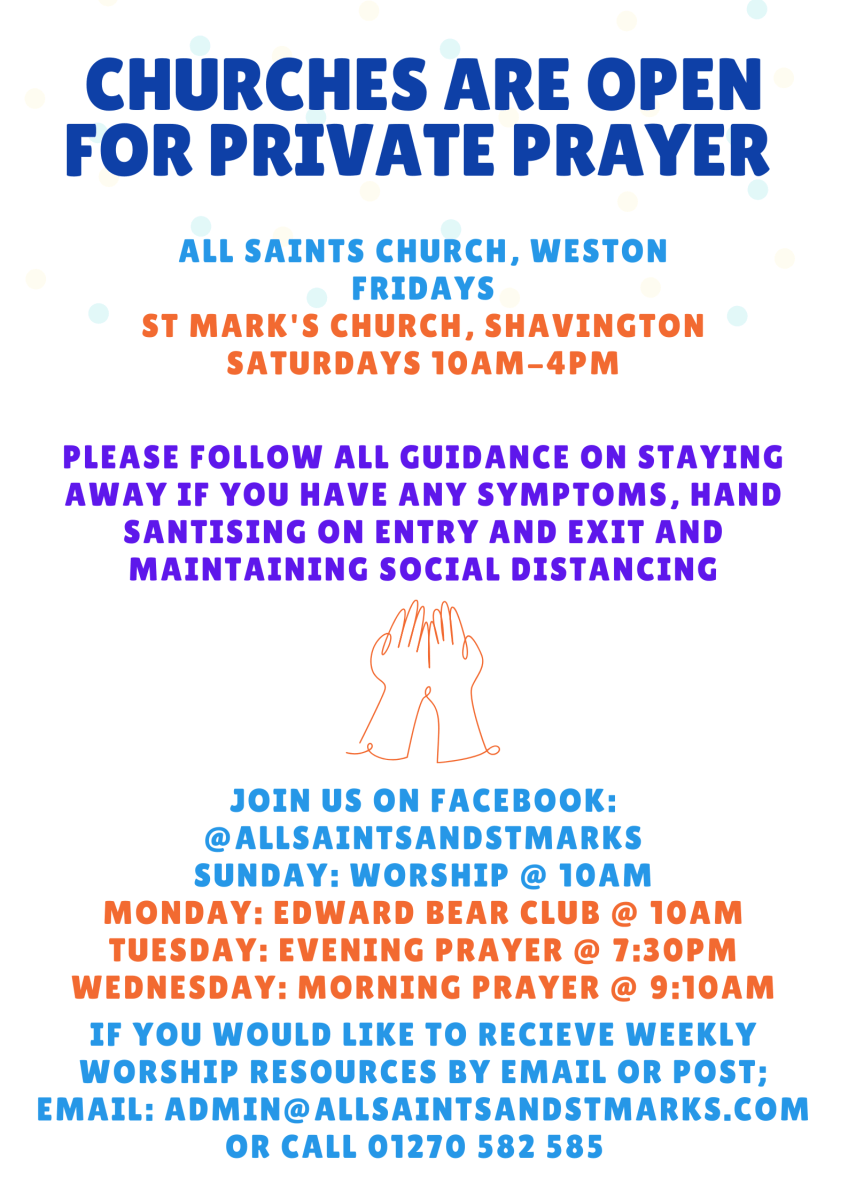 CHURCHES ARE OPEN FOR PRIVATE PRAYER

ALL SAINTS CHURCH, WESTON
FRIDAYS
ST MARK'S CHURCH, SHAVINGTON
SATURDAYS 10AM-4PM

PLEASE FOLLOW ALL GUIDANCE ON STAYING AWAY IF YOU HAVE ANY SYMPTOMS, HAND SANTISING ON ENTRY AND EXIT AND MAINTAINING SOCIAL DISTANCING

JOIN US ON FACEBOOK:
@ALLSAINTSANDSTMARKS
SUNDAY: WORSHIP @ 10AM
MONDAY: EDWARD BEAR CLUB @ 10AM
TUESDAY: EVENING PRAYER @ 7:30PM
WEDNESDAY: MORNING PRAYER @ 9:10AM

IF YOU WOULD LIKE TO RECIEVE WEEKLY WORSHIP RESOURCES BY EMAIL OR POST; EMAIL: ADMIN@ALLSAINTSANDSTMARKS.COM OR CALL 01270 582 585